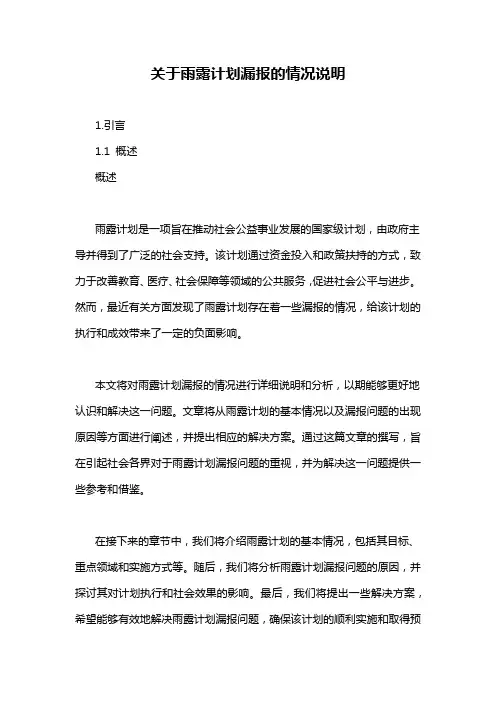 关于雨露计划漏报的情况说明

1.引言

1.1 概述

概述

雨露计划是一项旨在推动社会公益事业发展的国家级计划，由政府主导并得到了广泛的社会支持。该计划通过资金投入和政策扶持的方式，致力于改善教育、医疗、社会保障等领域的公共服务，促进社会公平与进步。然而，最近有关方面发现了雨露计划存在着一些漏报的情况，给该计划的执行和成效带来了一定的负面影响。

本文将对雨露计划漏报的情况进行详细说明和分析，以期能够更好地认识和解决这一问题。文章将从雨露计划的基本情况以及漏报问题的出现原因等方面进行阐述，并提出相应的解决方案。通过这篇文章的撰写，旨在引起社会各界对于雨露计划漏报问题的重视，并为解决这一问题提供一些参考和借鉴。

在接下来的章节中，我们将介绍雨露计划的基本情况，包括其目标、重点领域和实施方式等。随后，我们将分析雨露计划漏报问题的原因，并探讨其对计划执行和社会效果的影响。最后，我们将提出一些解决方案，希望能够有效地解决雨露计划漏报问题，确保该计划的顺利实施和取得预